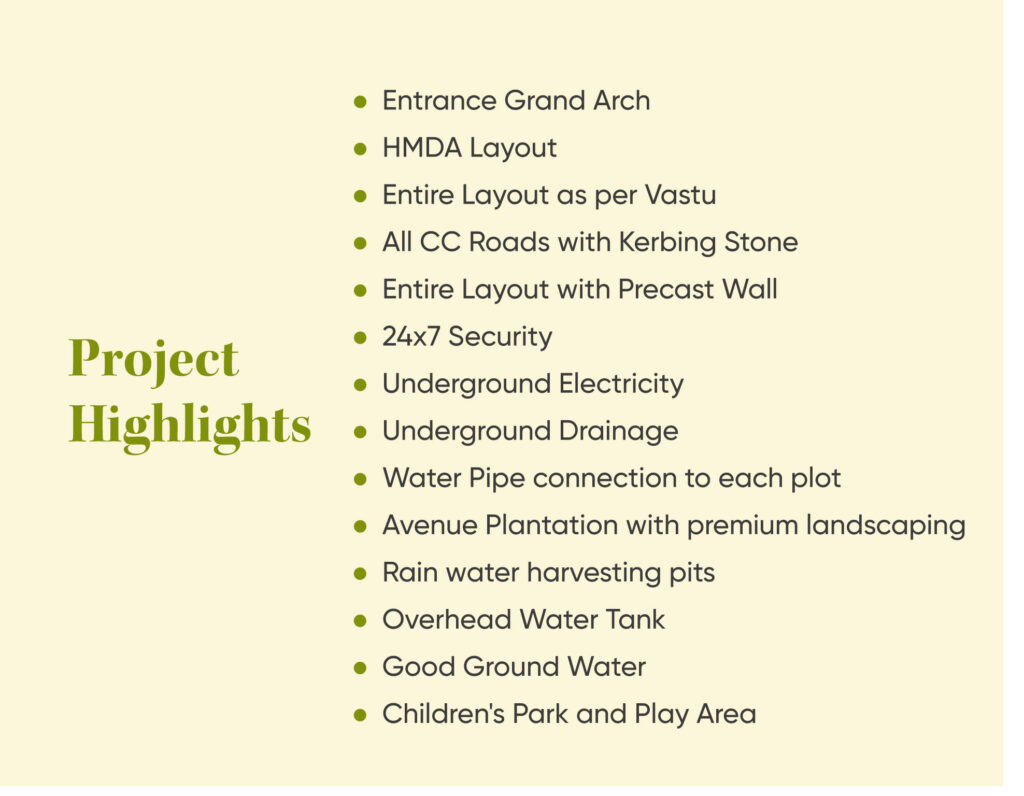 Project Highlights

• Entrance Grand Arch
• HMDA Layout
• Entire Layout as per Vastu
• All CC Roads with Kerbing Stone
• Entire Layout with Precast Wall
• 24x7 Security
• Underground Electricity
• Underground Drainage
• Water Pipe connection to each plot
• Avenue Plantation with premium landscaping
• Rain water harvesting pits
• Overhead Water Tank
• Good Ground Water
• Children's Park and Play Area